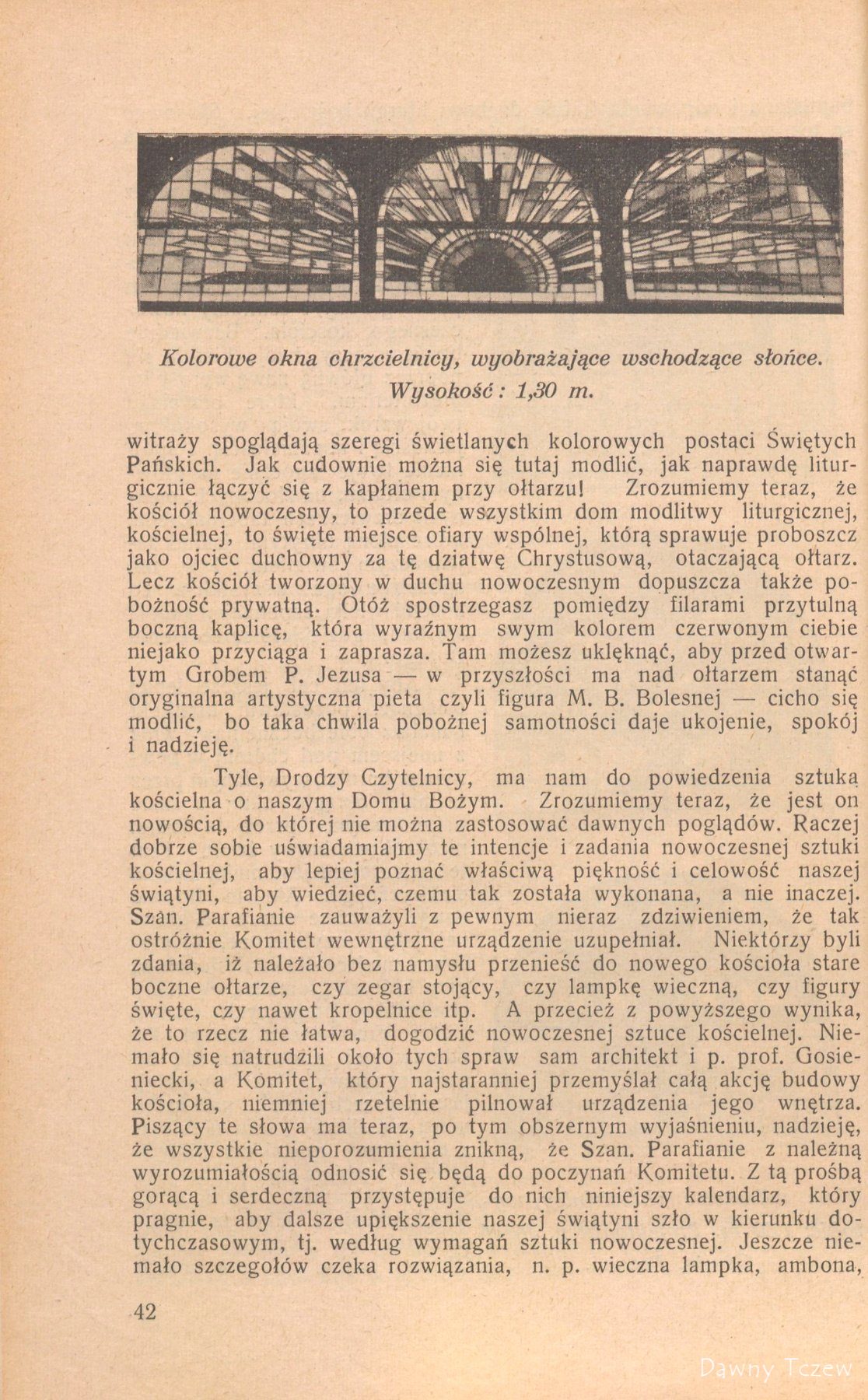 Kolorowe okna chrzcielnicy, wyobrażające wschodzące słońce. Wysokość: 1,30 m.

witraży spoglądają szeregi świetlanych kolorowych postaci Świętych Pańskich. Jak cudownie można się tutaj modlić, jak naprawdę liturgicznie łączyć się z kapłanem przy ołtarzu! Zrozumiemy teraz, że kościół nowoczesny, to przede wszystkim dom modlitwy liturgicznej, kościelnej, to święte miejsce ofiary wspólnej, którą sprawuje proboszcz jako ojciec duchowny za tę dziatwę Chrystusową, otaczającą ołtarz. Lecz kościół tworzony w duchu nowoczesnym dopuszcza także pobożność prywatną. Otóż spostrzegasz pomiędzy filarami przytulną boczną kaplicę, która wyraźnym swym kolorem czerwonym ciebie niejako przyciąga i zaprasza. Tam możesz uklęknąć, aby przed otwartym Grobem P. Jezusa — w przyszłości ma nad ołtarzem stanąć oryginalna artystyczna pieta czyli figura M. B. Bolesnej — cicho się modlić, bo taka chwila pobożnej samotności daje ukojenie, spokój i nadzieję.

Tyle, Drodzy Czytelnicy, ma nam do powiedzenia sztuka kościelna o naszym Domu Bożym. Zrozumiemy teraz, że jest on nowością, do której nie można zastosować dawnych poglądów. Raczej dobrze sobie uświadamiajmy te intencje i zadania nowoczesnej sztuki kościelnej, aby lepiej poznać właściwą piękność i celowość naszej świątyni, aby wiedzieć, czemu tak została wykonana, a nie inaczej. Szan. Parafianie zauważyli z pewnym nieraz zdziwieniem, że tak ostróżnie Komitet wewnętrzne urządzenie uzupełniał. Niektórzy byli zdania, iż należało bez namysłu przenieść do nowego kościoła stare boczne ołtarze, czy zegar stojący, czy lampkę wieczną, czy figury święte, czy nawet kropelnice itp. A przecież z powyższego wynika, że to rzecz nie łatwa, dogodzić nowoczesnej sztuce kościelnej. Niemało się natrudzili około tych spraw sam architekt i p. prof. Gosieniecki, a Komitet, który najstaranniej przemyślał całą akcję budowy kościoła, niemniej rzetelnie pilnował urządzenia jego wnętrza. Piszący te słowa ma teraz, po tym obszernym wyjaśnieniu, nadzieję, że wszystkie nieporozumienia znikną, że Szan. Parafianie z należną wyrozumiałością odnosić się będą do poczynań Komitetu. Z tą prośbą gorącą i serdeczną przystępuje do nich niniejszy kalendarz, który pragnie, aby dalsze upiększenie naszej świątyni szło w kierunku dotychczasowym, tj. według wymagań sztuki nowoczesnej. Jeszcze niemało szczegołów czeka rozwiązania, n. p. wieczna lampka, ambona,

42

Dawny Tczew